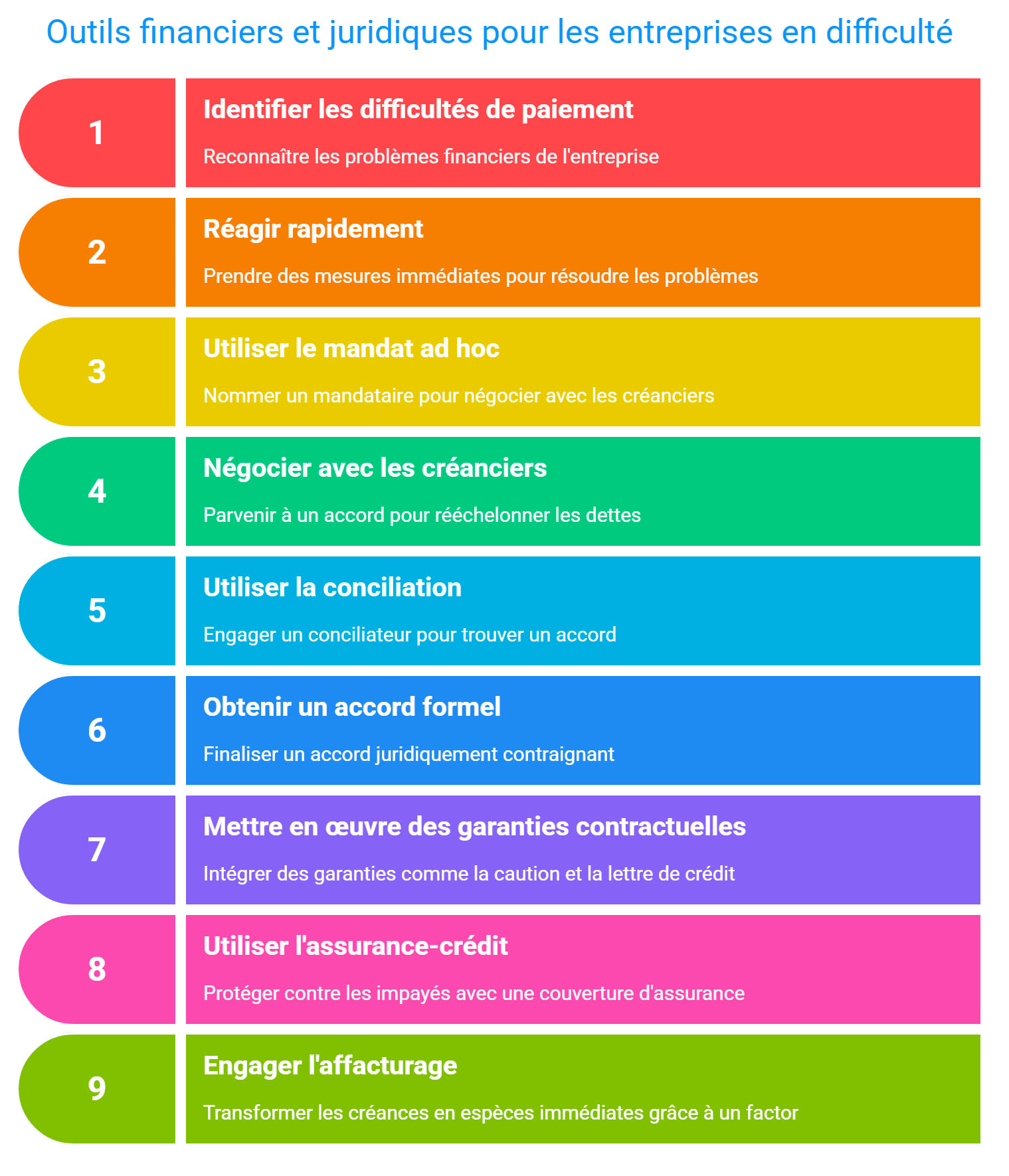 Outils financiers et juridiques pour les entreprises en difficulté

1
Identifier les difficultés de paiement
Reconnaître les problèmes financiers de l'entreprise

2
Réagir rapidement
Prendre des mesures immédiates pour résoudre les problèmes

3
Utiliser le mandat ad hoc
Nommer un mandataire pour négocier avec les créanciers

4
Négocier avec les créanciers
Parvenir à un accord pour rééchelonner les dettes

5
Utiliser la conciliation
Engager un conciliateur pour trouver un accord

6
Obtenir un accord formel
Finaliser un accord juridiquement contraignant

7
Mettre en œuvre des garanties contractuelles
Intégrer des garanties comme la caution et la lettre de crédit

8
Utiliser l'assurance-crédit
Protéger contre les impayés avec une couverture d'assurance

9
Engager l'affacturage
Transformer les créances en espèces immédiates grâce à un factor